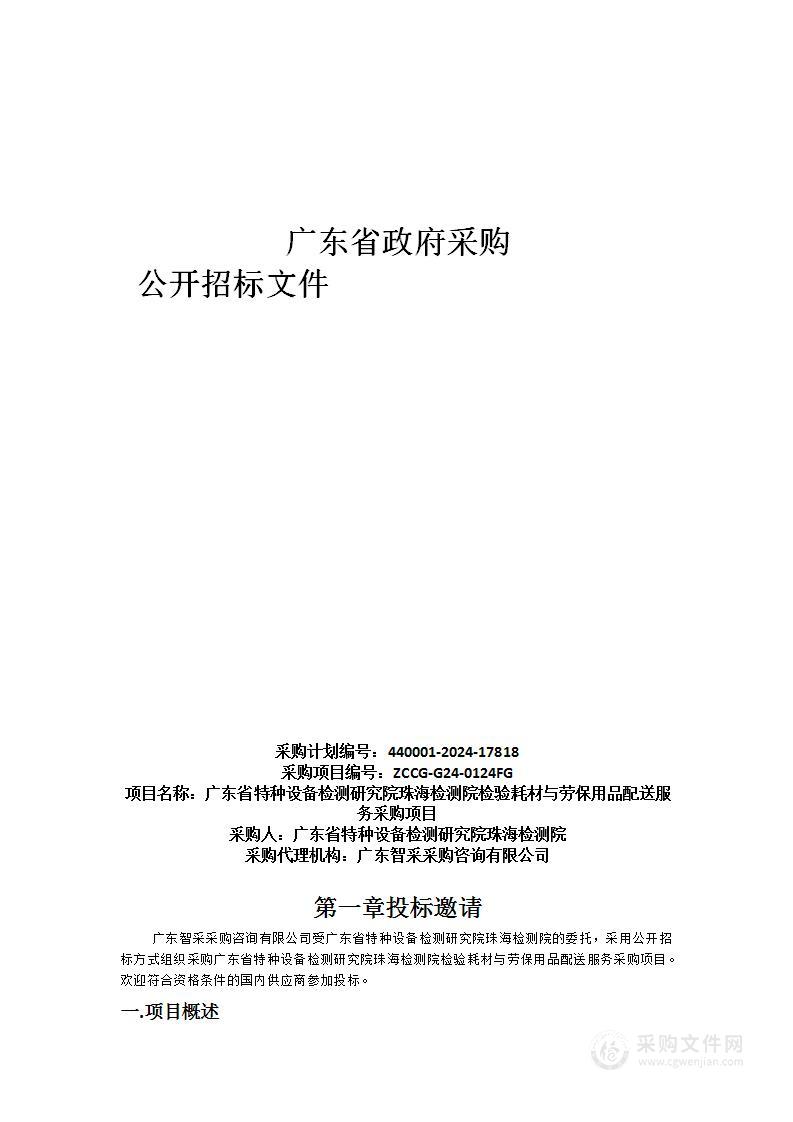 广东省政府采购
公开招标文件

采购计划编号：440001-2024-17818
采购项目编号：ZCCG-G24-0124FG
项目名称：广东省特种设备检测研究院珠海检测院检验耗材与劳保用品配送服务采购项目
采购人：广东省特种设备检测研究院珠海检测院
采购代理机构：广东智采采购咨询有限公司

第一章投标邀请

广东智采采购咨询有限公司受广东省特种设备检测研究院珠海检测院的委托，采用公开招标方式组织采购广东省特种设备检测研究院珠海检测院检验耗材与劳保用品配送服务采购项目。欢迎符合资格条件的国内供应商参加投标。

一.项目概述

采购文件网
www.cgwenjian.com